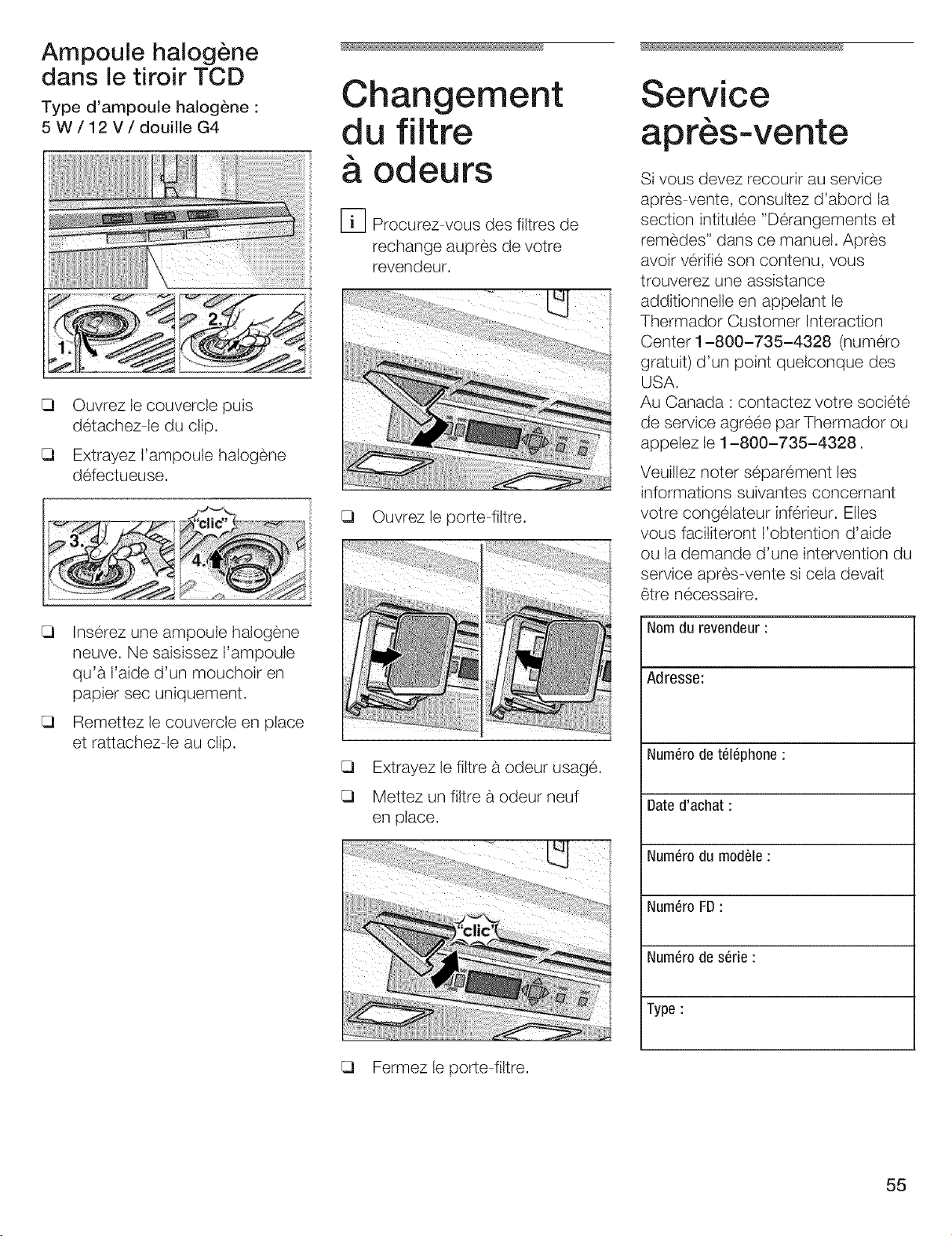 Ampoule halogène dans le tiroir TCD

Type d'ampoule halogène :
5 W / 12 V / douille G4

1.

2.

☐ Ouvrez le couvercle puis détachez-le du clip.

☐ Extrayez l'ampoule halogène défectueuse.

3.

"clic"

4.

☐ Insérez une ampoule halogène neuve. Ne saisissez l'ampoule qu'à l'aide d'un mouchoir en papier sec uniquement.

☐ Remettez le couvercle en place et rattachez-le au clip.

Changement du filtre à odeurs

i Procurez-vous des filtres de rechange auprès de votre revendeur.

☐ Ouvrez le porte-filtre.

☐ Extrayez le filtre à odeur usagé.

☐ Mettez un filtre à odeur neuf en place.

"clic"

☐ Fermez le porte-filtre.

Service après-vente

Si vous devez recourir au service après-vente, consultez d'abord la section intitulée "Dérangements et remèdes" dans ce manuel. Après avoir vérifié son contenu, vous trouverez une assistance additionnelle en appelant le Thermador Customer Interaction Center 1-800-735-4328 (numéro gratuit) d'un point quelconque des USA.
Au Canada : contactez votre société de service agréée par Thermador ou appelez le 1-800-735-4328.

Veuillez noter séparément les informations suivantes concernant votre congélateur inférieur. Elles vous faciliteront l'obtention d'aide ou la demande d'une intervention du service après-vente si cela devait être nécessaire.

Nom du revendeur :

Adresse:

Numéro de téléphone :

Date d'achat :

Numéro du modèle :

Numéro FD :

Numéro de série :

Type :

55